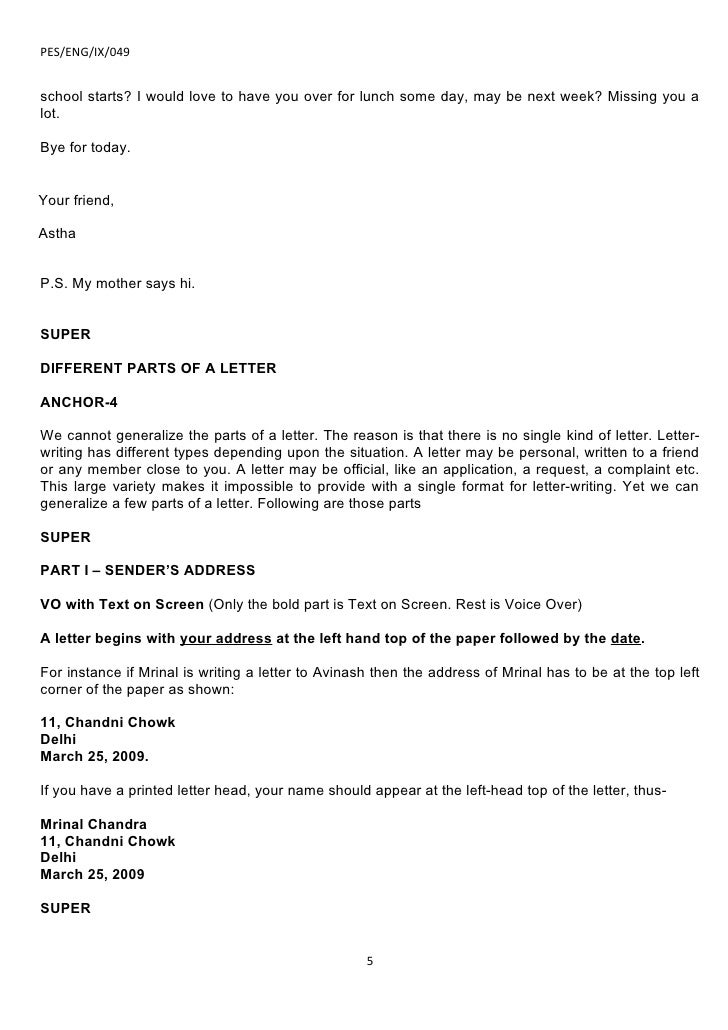 PES/ENG/IX/049

school starts? I would love to have you over for lunch some day, may be next week? Missing you a lot.

Bye for today.

Your friend,

Astha

P.S. My mother says hi.

SUPER

DIFFERENT PARTS OF A LETTER

ANCHOR-4

We cannot generalize the parts of a letter. The reason is that there is no single kind of letter. Letter-writing has different types depending upon the situation. A letter may be personal, written to a friend or any member close to you. A letter may be official, like an application, a request, a complaint etc. This large variety makes it impossible to provide with a single format for letter-writing. Yet we can generalize a few parts of a letter. Following are those parts

SUPER

PART I – SENDER'S ADDRESS

VO with Text on Screen (Only the bold part is Text on Screen. Rest is Voice Over)

A letter begins with your address at the left hand top of the paper followed by the date.

For instance if Mrinal is writing a letter to Avinash then the address of Mrinal has to be at the top left corner of the paper as shown:

11, Chandni Chowk
Delhi
March 25, 2009.

If you have a printed letter head, your name should appear at the left-head top of the letter, thus-

Mrinal Chandra
11, Chandni Chowk
Delhi
March 25, 2009

SUPER

5